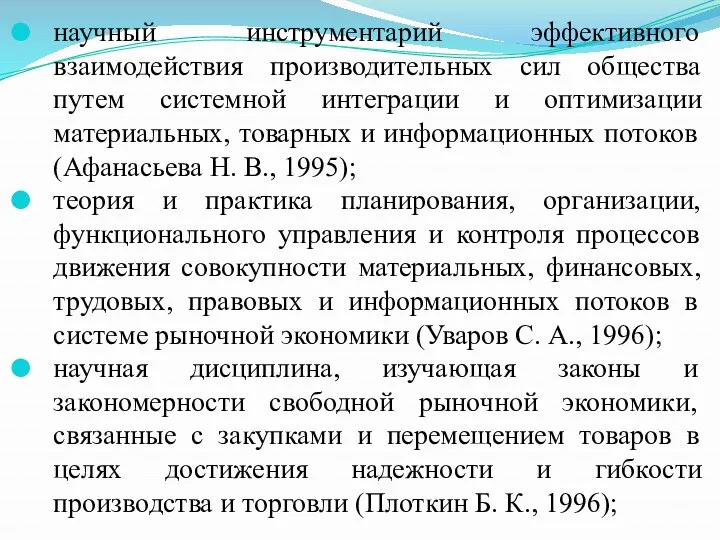 научный инструментарий эффективного взаимодействия производительных сил общества путем системной интеграции и оптимизации материальных, товарных и информационных потоков (Афанасьева Н. В., 1995);

теория и практика планирования, организации, функционального управления и контроля процессов движения совокупности материальных, финансовых, трудовых, правовых и информационных потоков в системе рыночной экономики (Уваров С. А., 1996);

научная дисциплина, изучающая законы и закономерности свободной рыночной экономики, связанные с закупками и перемещением товаров в целях достижения надежности и гибкости производства и торговли (Плоткин Б. К., 1996);